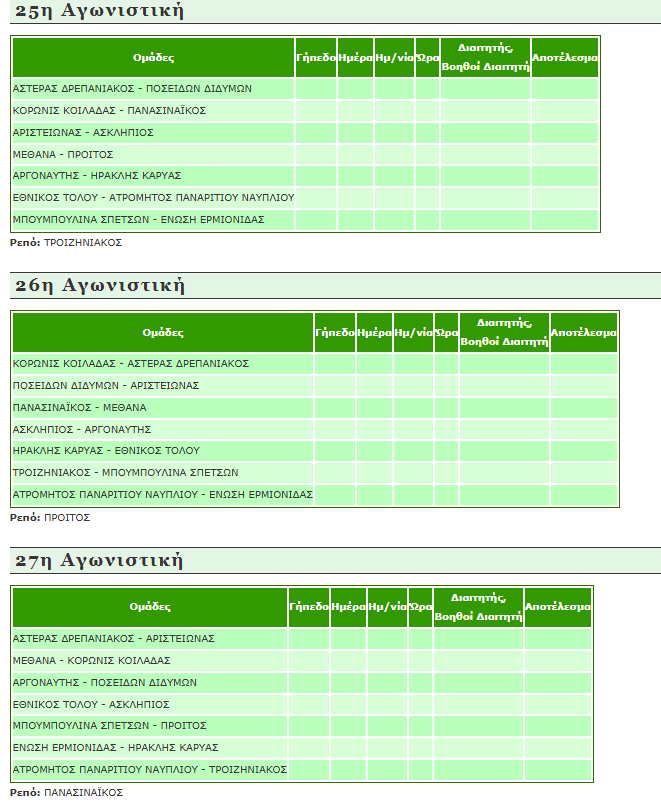 25η Αγωνιστική

| Ομάδες | Γήπεδο | Ημέρα | Ημ/νία | Ώρα | Διαιτητής, Βοηθοί Διαιτητή | Αποτέλεσμα |
|---|---|---|---|---|---|---|
| ΑΣΤΕΡΑΣ ΔΡΕΠΑΝΙΑΚΟΣ - ΠΟΣΕΙΔΩΝ ΔΙΔΥΜΩΝ | | | | | | |
| ΚΟΡΩΝΙΣ ΚΟΙΛΑΔΑΣ - ΠΑΝΑΣΙΝΑΪΚΟΣ | | | | | | |
| ΑΡΙΣΤΕΙΩΝΑΣ - ΑΣΚΛΗΠΙΟΣ | | | | | | |
| ΜΕΘΑΝΑ - ΠΡΟΙΤΟΣ | | | | | | |
| ΑΡΓΟΝΑΥΤΗΣ - ΗΡΑΚΛΗΣ ΚΑΡΥΑΣ | | | | | | |
| ΕΘΝΙΚΟΣ ΤΟΛΟΥ - ΑΤΡΟΜΗΤΟΣ ΠΑΝΑΡΙΤΙΟΥ ΝΑΥΠΛΙΟΥ | | | | | | |
| ΜΠΟΥΜΠΟΥΛΙΝΑ ΣΠΕΤΣΩΝ - ΕΝΩΣΗ ΕΡΜΙΟΝΙΔΑΣ | | | | | | |

Ρεπό: ΤΡΟΙΖΗΝΙΑΚΟΣ

26η Αγωνιστική

| Ομάδες | Γήπεδο | Ημέρα | Ημ/νία | Ώρα | Διαιτητής, Βοηθοί Διαιτητή | Αποτέλεσμα |
|---|---|---|---|---|---|---|
| ΚΟΡΩΝΙΣ ΚΟΙΛΑΔΑΣ - ΑΣΤΕΡΑΣ ΔΡΕΠΑΝΙΑΚΟΣ | | | | | | |
| ΠΟΣΕΙΔΩΝ ΔΙΔΥΜΩΝ - ΑΡΙΣΤΕΙΩΝΑΣ | | | | | | |
| ΠΑΝΑΣΙΝΑΪΚΟΣ - ΜΕΘΑΝΑ | | | | | | |
| ΑΣΚΛΗΠΙΟΣ - ΑΡΓΟΝΑΥΤΗΣ | | | | | | |
| ΗΡΑΚΛΗΣ ΚΑΡΥΑΣ - ΕΘΝΙΚΟΣ ΤΟΛΟΥ | | | | | | |
| ΤΡΟΙΖΗΝΙΑΚΟΣ - ΜΠΟΥΜΠΟΥΛΙΝΑ ΣΠΕΤΣΩΝ | | | | | | |
| ΑΤΡΟΜΗΤΟΣ ΠΑΝΑΡΙΤΙΟΥ ΝΑΥΠΛΙΟΥ - ΕΝΩΣΗ ΕΡΜΙΟΝΙΔΑΣ | | | | | | |

Ρεπό: ΠΡΟΙΤΟΣ

27η Αγωνιστική

| Ομάδες | Γήπεδο | Ημέρα | Ημ/νία | Ώρα | Διαιτητής, Βοηθοί Διαιτητή | Αποτέλεσμα |
|---|---|---|---|---|---|---|
| ΑΣΤΕΡΑΣ ΔΡΕΠΑΝΙΑΚΟΣ - ΑΡΙΣΤΕΙΩΝΑΣ | | | | | | |
| ΜΕΘΑΝΑ - ΚΟΡΩΝΙΣ ΚΟΙΛΑΔΑΣ | | | | | | |
| ΑΡΓΟΝΑΥΤΗΣ - ΠΟΣΕΙΔΩΝ ΔΙΔΥΜΩΝ | | | | | | |
| ΕΘΝΙΚΟΣ ΤΟΛΟΥ - ΑΣΚΛΗΠΙΟΣ | | | | | | |
| ΜΠΟΥΜΠΟΥΛΙΝΑ ΣΠΕΤΣΩΝ - ΠΡΟΙΤΟΣ | | | | | | |
| ΕΝΩΣΗ ΕΡΜΙΟΝΙΔΑΣ - ΗΡΑΚΛΗΣ ΚΑΡΥΑΣ | | | | | | |
| ΑΤΡΟΜΗΤΟΣ ΠΑΝΑΡΙΤΙΟΥ ΝΑΥΠΛΙΟΥ - ΤΡΟΙΖΗΝΙΑΚΟΣ | | | | | | |

Ρεπό: ΠΑΝΑΣΙΝΑΪΚΟΣ